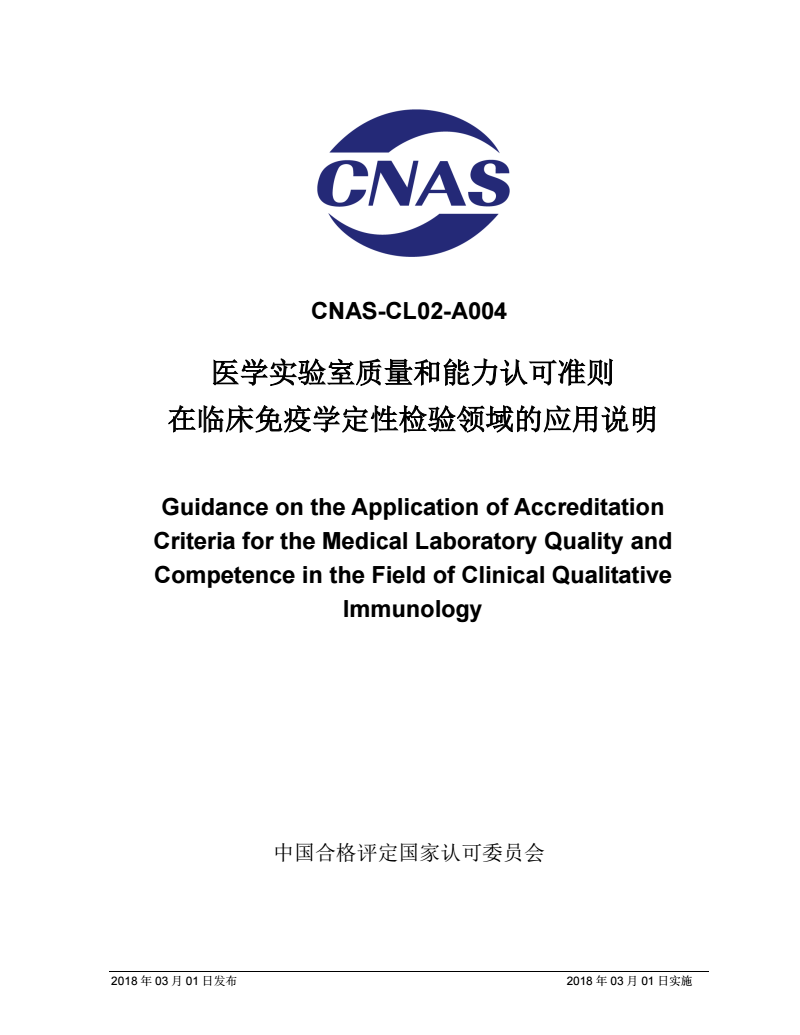 CNAS

CNAS-CL02-A004

医学实验室质量和能力认可准则
在临床免疫学定性检验领域的应用说明

Guidance on the Application of Accreditation Criteria for the Medical Laboratory Quality and Competence in the Field of Clinical Qualitative Immunology

中国合格评定国家认可委员会

2018 年 03 月 01 日发布 2018 年 03 月 01 日实施